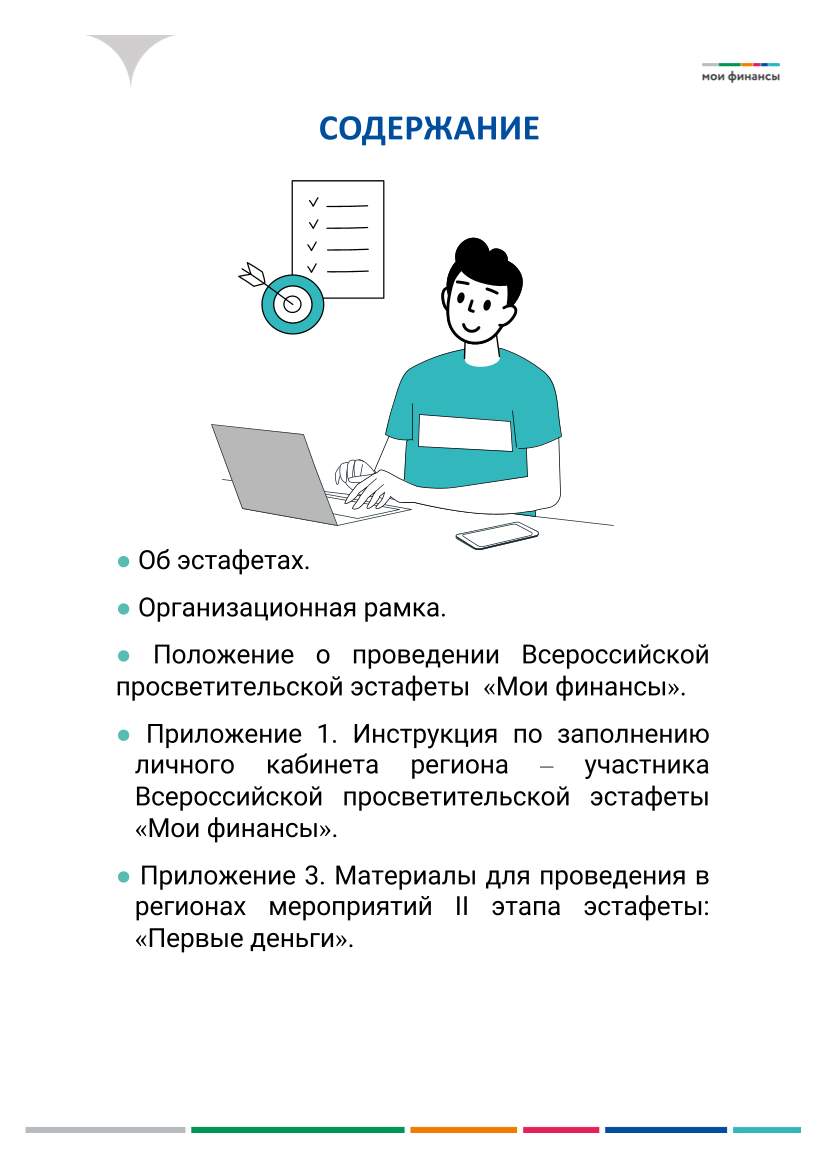 мои финансы

СОДЕРЖАНИЕ

● Об эстафетах.

● Организационная рамка.

● Положение о проведении Всероссийской просветительской эстафеты «Мои финансы».

● Приложение 1. Инструкция по заполнению личного кабинета региона – участника Всероссийской просветительской эстафеты «Мои финансы».

● Приложение 3. Материалы для проведения в регионах мероприятий II этапа эстафеты: «Первые деньги».